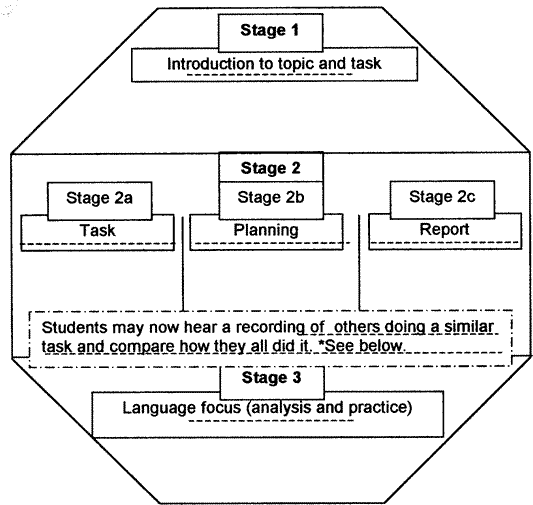 Stage 1

Introduction to topic and task

Stage 2

Stage 2a

Task

Stage 2b

Planning

Stage 2c

Report

Students may now hear a recording of others doing a similar task and compare how they all did it. *See below.

Stage 3

Language focus (analysis and practice)